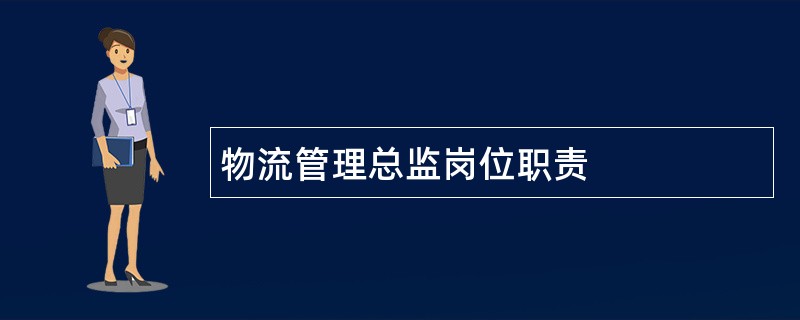 物流管理总监岗位职责